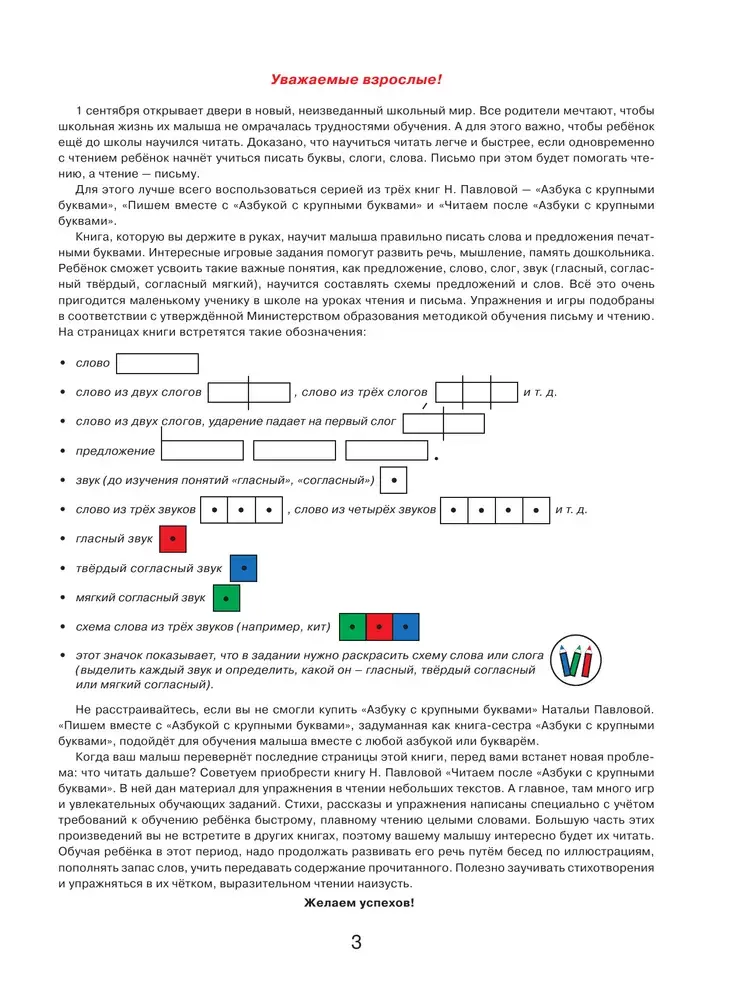 Уважаемые взрослые!

1 сентября открывает двери в новый, неизведанный школьный мир. Все родители мечтают, чтобы школьная жизнь их малыша не омрачалась трудностями обучения. А для этого важно, чтобы ребёнок ещё до школы научился читать. Доказано, что научиться читать легче и быстрее, если одновременно с чтением ребёнок начнёт учиться писать буквы, слоги, слова. Письмо при этом будет помогать чтению, а чтение — письму.

Для этого лучше всего воспользоваться серией из трёх книг Н. Павловой — «Азбука с крупными буквами», «Пишем вместе с «Азбукой с крупными буквами» и «Читаем после «Азбуки с крупными буквами».

Книга, которую вы держите в руках, научит малыша правильно писать слова и предложения печатными буквами. Интересные игровые задания помогут развить речь, мышление, память дошкольника. Ребёнок сможет усвоить такие важные понятия, как предложение, слово, слог, звук (гласный, согласный твёрдый, согласный мягкий), научится составлять схемы предложений и слов. Всё это очень пригодится маленькому ученику в школе на уроках чтения и письма. Упражнения и игры подобраны в соответствии с утверждённой Министерством образования методикой обучения письму и чтению. На страницах книги встретятся такие обозначения:

• слово
• слово из двух слогов , слово из трёх слогов и т. д.
• слово из двух слогов, ударение падает на первый слог
• предложение .
• звук (до изучения понятий «гласный», «согласный»)
• слово из трёх звуков , слово из четырёх звуков и т. д.
• гласный звук
• твёрдый согласный звук
• мягкий согласный звук
• схема слова из трёх звуков (например, кит)
• этот значок показывает, что в задании нужно раскрасить схему слова или слога (выделить каждый звук и определить, какой он – гласный, твёрдый согласный или мягкий согласный).

Не расстраивайтесь, если вы не смогли купить «Азбуку с крупными буквами» Натальи Павловой. «Пишем вместе с «Азбукой с крупными буквами», задуманная как книга-сестра «Азбуки с крупными буквами», подойдёт для обучения малыша вместе с любой азбукой или букварём.

Когда ваш малыш перевернёт последние страницы этой книги, перед вами встанет новая проблема: что читать дальше? Советуем приобрести книгу Н. Павловой «Читаем после «Азбуки с крупными буквами». В ней дан материал для упражнения в чтении небольших текстов. А главное, там много игр и увлекательных обучающих заданий. Стихи, рассказы и упражнения написаны специально с учётом требований к обучению ребёнка быстрому, плавному чтению целыми словами. Большую часть этих произведений вы не встретите в других книгах, поэтому вашему малышу интересно будет их читать. Обучая ребёнка в этот период, надо продолжать развивать его речь путём бесед по иллюстрациям, пополнять запас слов, учить передавать содержание прочитанного. Полезно заучивать стихотворения и упражняться в их чётком, выразительном чтении наизусть.

Желаем успехов!

3